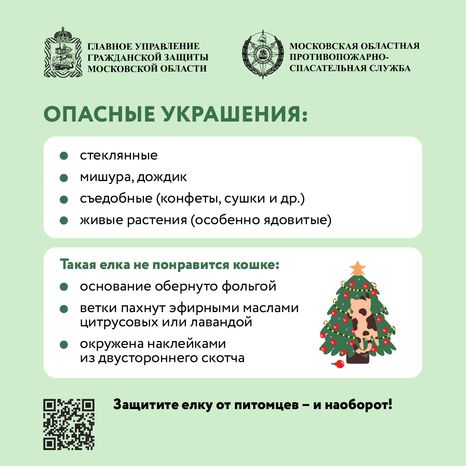 ГЛАВНОЕ УПРАВЛЕНИЕ ГРАЖДАНСКОЙ ЗАЩИТЫ МОСКОВСКОЙ ОБЛАСТИ

МОСКОВСКАЯ ОБЛАСТНАЯ ПРОТИВОПОЖАРНО-СПАСАТЕЛЬНАЯ СЛУЖБА

ОПАСНЫЕ УКРАШЕНИЯ:

- стеклянные
- мишура, дождик
- съедобные (конфеты, сушки и др.)
- живые растения (особенно ядовитые)

Такая елка не понравится кошке:

- основание обернуто фольгой
- ветки пахнут эфирными маслами цитрусовых или лавандой
- окружена наклейками из двустороннего скотча

Защитите елку от питомцев – и наоборот!